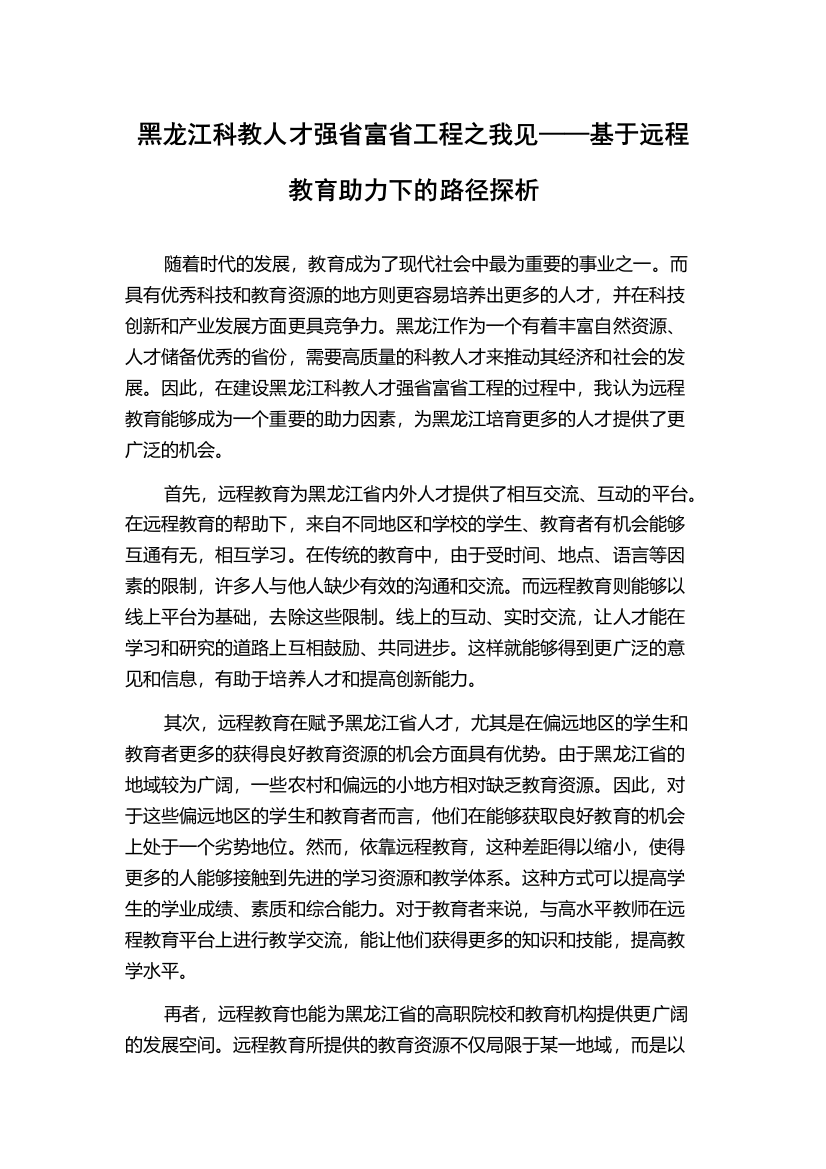 黑龙江科教人才强省富省工程之我见——基于远程教育助力下的路径探析

随着时代的发展，教育成为了现代社会中最为重要的事业之一。而具有优秀科技和教育资源的地方则更容易培养出更多的人才，并在科技创新和产业发展方面更具竞争力。黑龙江作为一个有着丰富自然资源、人才储备优秀的省份，需要高质量的科教人才来推动其经济和社会的发展。因此，在建设黑龙江科教人才强省富省工程的过程中，我认为远程教育能够成为一个重要的助力因素，为黑龙江培育更多的人才提供了更广泛的机会。

首先，远程教育为黑龙江省内外人才提供了相互交流、互动的平台。在远程教育的帮助下，来自不同地区和学校的学生、教育者有机会能够互通有无，相互学习。在传统的教育中，由于受时间、地点、语言等因素的限制，许多人与他人缺少有效的沟通和交流。而远程教育则能够以线上平台为基础，去除这些限制。线上的互动、实时交流，让人才能在学习和研究的道路上互相鼓励、共同进步。这样就能够得到更广泛的意见和信息，有助于培养人才和提高创新能力。

其次，远程教育在赋予黑龙江省人才，尤其是在偏远地区的学生和教育者更多的获得良好教育资源的机会方面具有优势。由于黑龙江省的地域较为广阔，一些农村和偏远的小地方相对缺乏教育资源。因此，对于这些偏远地区的学生和教育者而言，他们在能够获取良好教育的机会上处于一个劣势地位。然而，依靠远程教育，这种差距得以缩小，使得更多的人能够接触到先进的学习资源和教学体系。这种方式可以提高学生的学业成绩、素质和综合能力。对于教育者来说，与高水平教师在远程教育平台上进行教学交流，能让他们获得更多的知识和技能，提高教学水平。

再者，远程教育也能为黑龙江省的高职院校和教育机构提供更广阔的发展空间。远程教育所提供的教育资源不仅局限于某一地域，而是以